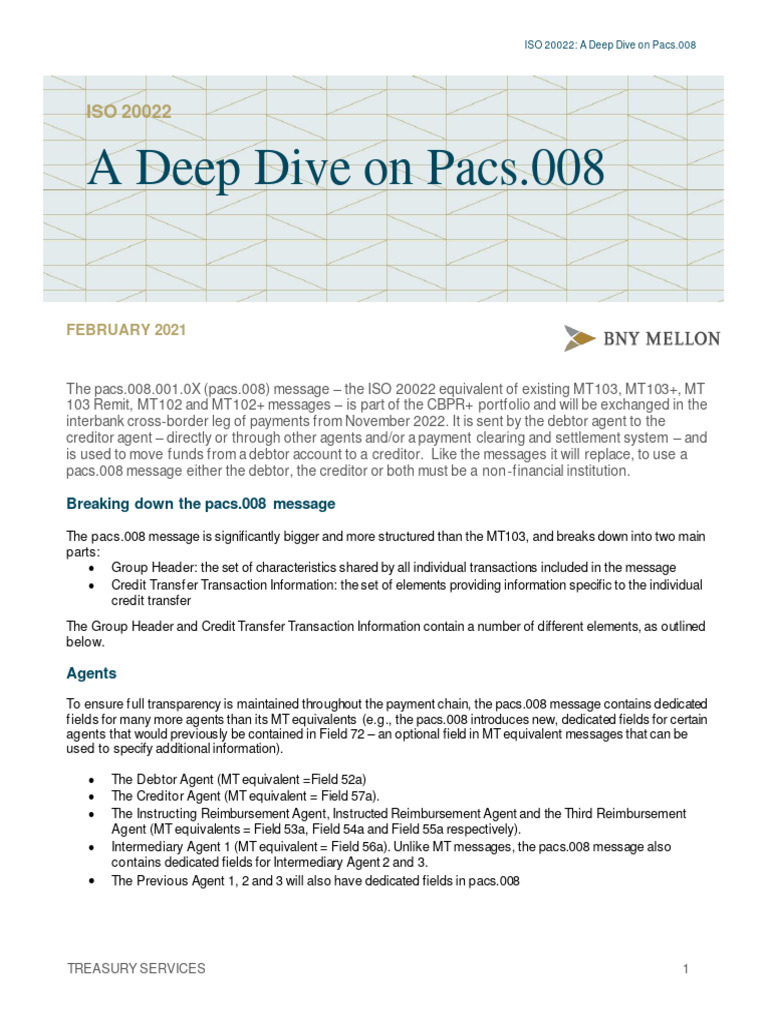 ISO 20022: A Deep Dive on Pacs.008

ISO 20022

A Deep Dive on Pacs.008

FEBRUARY 2021

BNY MELLON

The pacs.008.001.0X (pacs.008) message – the ISO 20022 equivalent of existing MT103, MT103+, MT 103 Remit, MT102 and MT102+ messages – is part of the CBPR+ portfolio and will be exchanged in the interbank cross-border leg of payments from November 2022. It is sent by the debtor agent to the creditor agent – directly or through other agents and/or a payment clearing and settlement system – and is used to move funds from a debtor account to a creditor. Like the messages it will replace, to use a pacs.008 message either the debtor, the creditor or both must be a non-financial institution.

Breaking down the pacs.008 message

The pacs.008 message is significantly bigger and more structured than the MT103, and breaks down into two main parts:
• Group Header: the set of characteristics shared by all individual transactions included in the message
• Credit Transfer Transaction Information: the set of elements providing information specific to the individual credit transfer

The Group Header and Credit Transfer Transaction Information contain a number of different elements, as outlined below.

Agents

To ensure full transparency is maintained throughout the payment chain, the pacs.008 message contains dedicated fields for many more agents than its MT equivalents (e.g., the pacs.008 introduces new, dedicated fields for certain agents that would previously be contained in Field 72 – an optional field in MT equivalent messages that can be used to specify additional information).

• The Debtor Agent (MT equivalent =Field 52a)
• The Creditor Agent (MT equivalent = Field 57a).
• The Instructing Reimbursement Agent, Instructed Reimbursement Agent and the Third Reimbursement Agent (MT equivalents = Field 53a, Field 54a and Field 55a respectively).
• Intermediary Agent 1 (MT equivalent = Field 56a). Unlike MT messages, the pacs.008 message also contains dedicated fields for Intermediary Agent 2 and 3.
• The Previous Agent 1, 2 and 3 will also have dedicated fields in pacs.008

TREASURY SERVICES

1